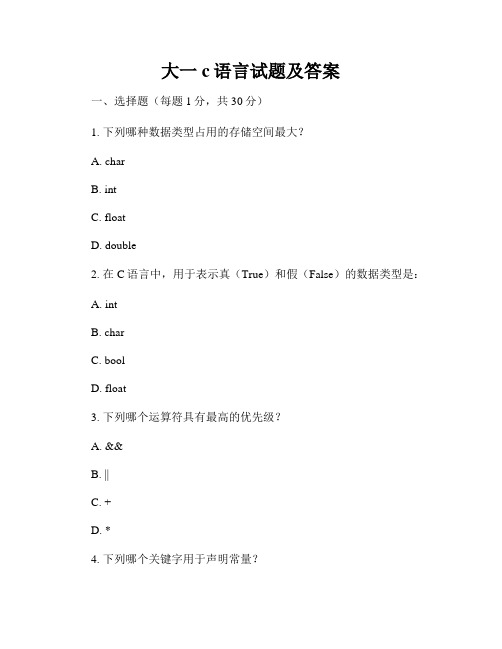 大一 c 语言试题及答案

一、选择题（每题 1 分，共 30 分）

1. 下列哪种数据类型占用的存储空间最大？

A. char

B. int

C. float

D. double

2. 在 C 语言中，用于表示真（True）和假（False）的数据类型是：

A. int

B. char

C. bool

D. float

3. 下列哪个运算符具有最高的优先级？

A. &&

B. ||

C. +

D. *

4. 下列哪个关键字用于声明常量？